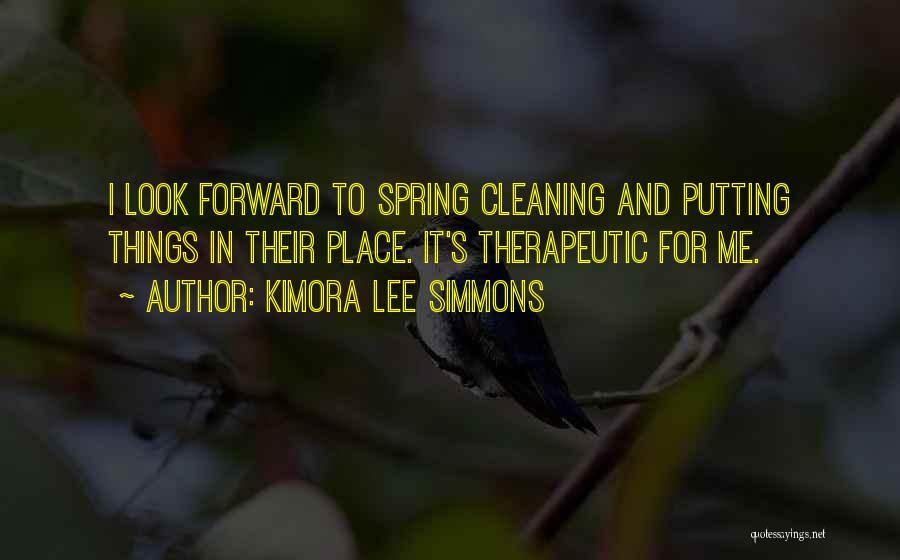 I LOOK FORWARD TO SPRING CLEANING AND PUTTING THINGS IN THEIR PLACE. IT'S THERAPEUTIC FOR ME.

~ AUTHOR: KIMORA LEE SIMMONS

quotessayings.net